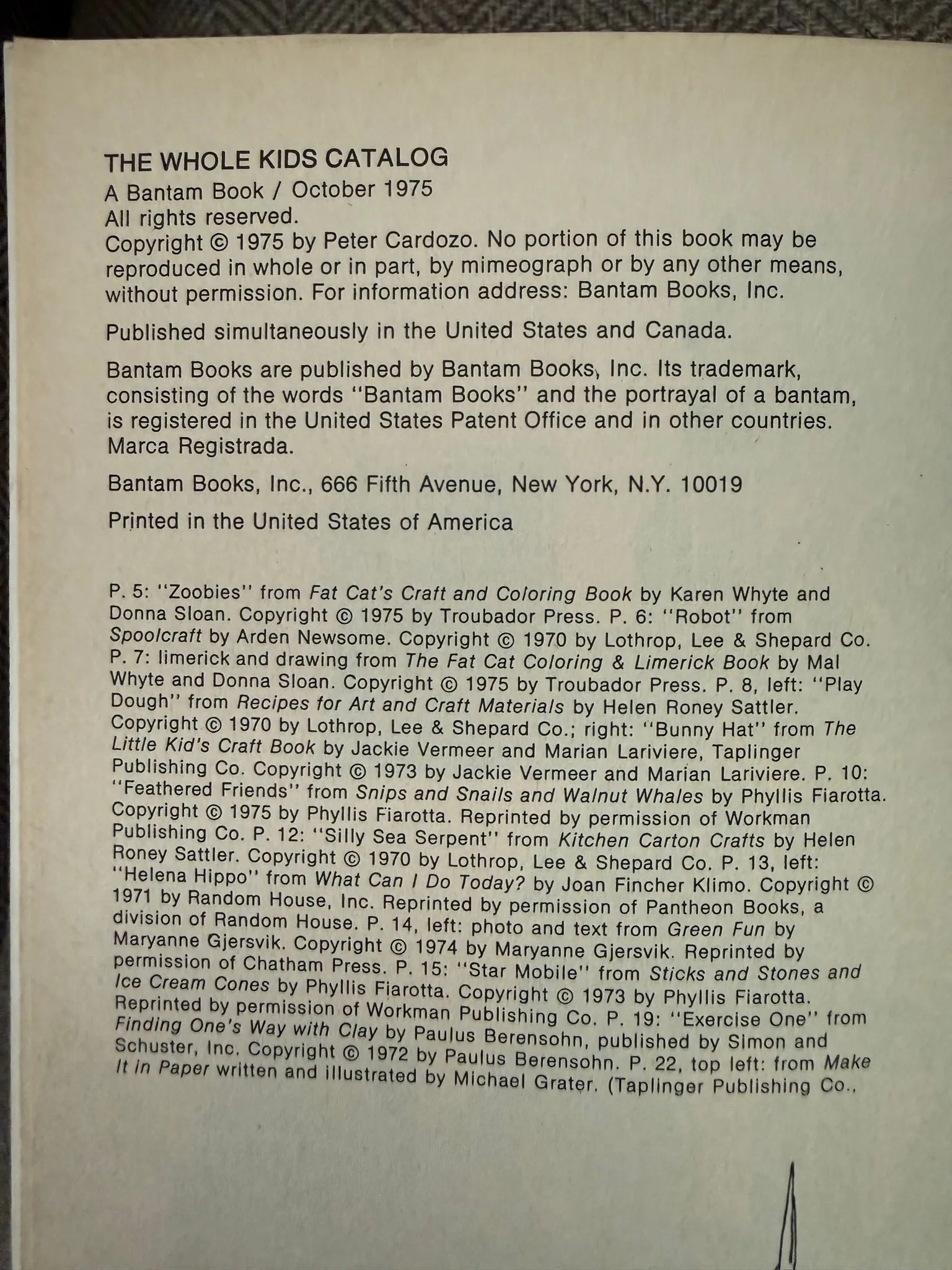 THE WHOLE KIDS CATALOG
A Bantam Book / October 1975
All rights reserved.
Copyright © 1975 by Peter Cardozo. No portion of this book may be reproduced in whole or in part, by mimeograph or by any other means, without permission. For information address: Bantam Books, Inc.

Published simultaneously in the United States and Canada.

Bantam Books are published by Bantam Books, Inc. Its trademark, consisting of the words "Bantam Books" and the portrayal of a bantam, is registered in the United States Patent Office and in other countries. Marca Registrada.

Bantam Books, Inc., 666 Fifth Avenue, New York, N.Y. 10019

Printed in the United States of America

P. 5: "Zoobies" from Fat Cat's Craft and Coloring Book by Karen Whyte and Donna Sloan. Copyright © 1975 by Troubador Press. P. 6: "Robot" from Spoolcraft by Arden Newsome. Copyright © 1970 by Lothrop, Lee & Shepard Co. P. 7: limerick and drawing from The Fat Cat Coloring & Limerick Book by Mal Whyte and Donna Sloan. Copyright © 1975 by Troubador Press. P. 8, left: "Play Dough" from Recipes for Art and Craft Materials by Helen Roney Sattler. Copyright © 1970 by Lothrop, Lee & Shepard Co.; right: "Bunny Hat" from The Little Kid's Craft Book by Jackie Vermeer and Marian Lariviere, Taplinger Publishing Co. Copyright © 1973 by Jackie Vermeer and Marian Lariviere. P. 10: "Feathered Friends" from Snips and Snails and Walnut Whales by Phyllis Fiarotta. Copyright © 1975 by Phyllis Fiarotta. Reprinted by permission of Workman Publishing Co. P. 12: "Silly Sea Serpent" from Kitchen Carton Crafts by Helen Roney Sattler. Copyright © 1970 by Lothrop, Lee & Shepard Co. P. 13, left: "Helena Hippo" from What Can I Do Today? by Joan Fincher Klimo. Copyright © 1971 by Random House, Inc. Reprinted by permission of Pantheon Books, a division of Random House. P. 14, left: photo and text from Green Fun by Maryanne Gjersvik. Copyright © 1974 by Maryanne Gjersvik. Reprinted by permission of Chatham Press. P. 15: "Star Mobile" from Sticks and Stones and Ice Cream Cones by Phyllis Fiarotta. Copyright © 1973 by Phyllis Fiarotta. Reprinted by permission of Workman Publishing Co. P. 19: "Exercise One" from Finding One's Way with Clay by Paulus Berensohn, published by Simon and Schuster, Inc. Copyright © 1972 by Paulus Berensohn. P. 22, top left: from Make It in Paper written and illustrated by Michael Grater. (Taplinger Publishing Co.,